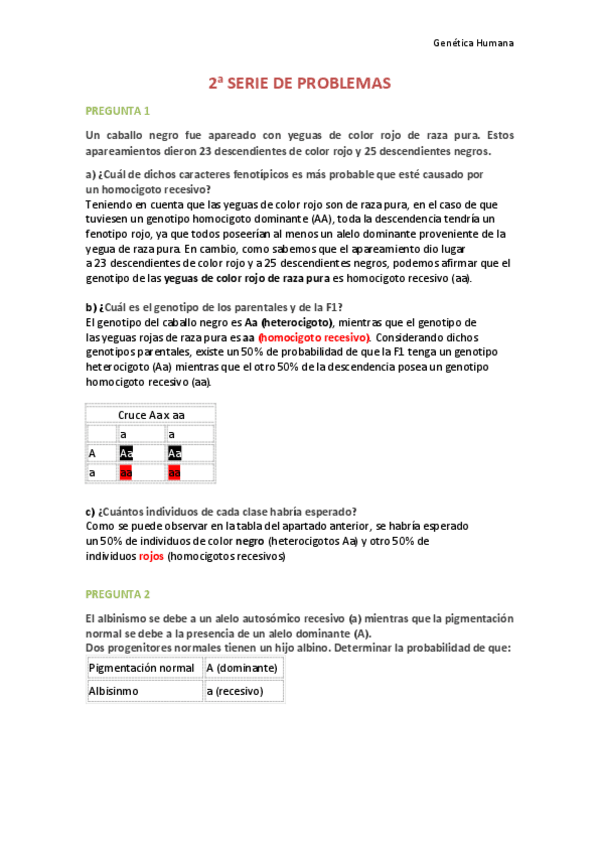 Genética Humana

2ª SERIE DE PROBLEMAS

PREGUNTA 1

Un caballo negro fue apareado con yeguas de color rojo de raza pura. Estos apareamientos dieron 23 descendientes de color rojo y 25 descendientes negros.

a) ¿Cuál de dichos caracteres fenotípicos es más probable que esté causado por un homocigoto recesivo?
Teniendo en cuenta que las yeguas de color rojo son de raza pura, en el caso de que tuviesen un genotipo homocigoto dominante (AA), toda la descendencia tendría un fenotipo rojo, ya que todos poseerían al menos un alelo dominante proveniente de la yegua de raza pura. En cambio, como sabemos que el apareamiento dio lugar a 23 descendientes de color rojo y a 25 descendientes negros, podemos afirmar que el genotipo de las yeguas de color rojo de raza pura es homocigoto recesivo (aa).

b) ¿Cuál es el genotipo de los parentales y de la F1?
El genotipo del caballo negro es Aa (heterocigoto), mientras que el genotipo de las yeguas rojas de raza pura es aa (homocigoto recesivo). Considerando dichos genotipos parentales, existe un 50% de probabilidad de que la F1 tenga un genotipo heterocigoto (Aa) mientras que el otro 50% de la descendencia posea un genotipo homocigoto recesivo (aa).

| Cruce Aa x aa | | |
|---|---|---|
| | a | a |
| A | Aa | Aa |
| a | aa | aa |

c) ¿Cuántos individuos de cada clase habría esperado?
Como se puede observar en la tabla del apartado anterior, se habría esperado un 50% de individuos de color negro (heterocigotos Aa) y otro 50% de individuos rojos (homocigotos recesivos)

PREGUNTA 2

El albinismo se debe a un alelo autosómico recesivo (a) mientras que la pigmentación normal se debe a la presencia de un alelo dominante (A).
Dos progenitores normales tienen un hijo albino. Determinar la probabilidad de que:

| Pigmentación normal | A (dominante) |
|---|---|
| Albisinmo | a (recesivo) |